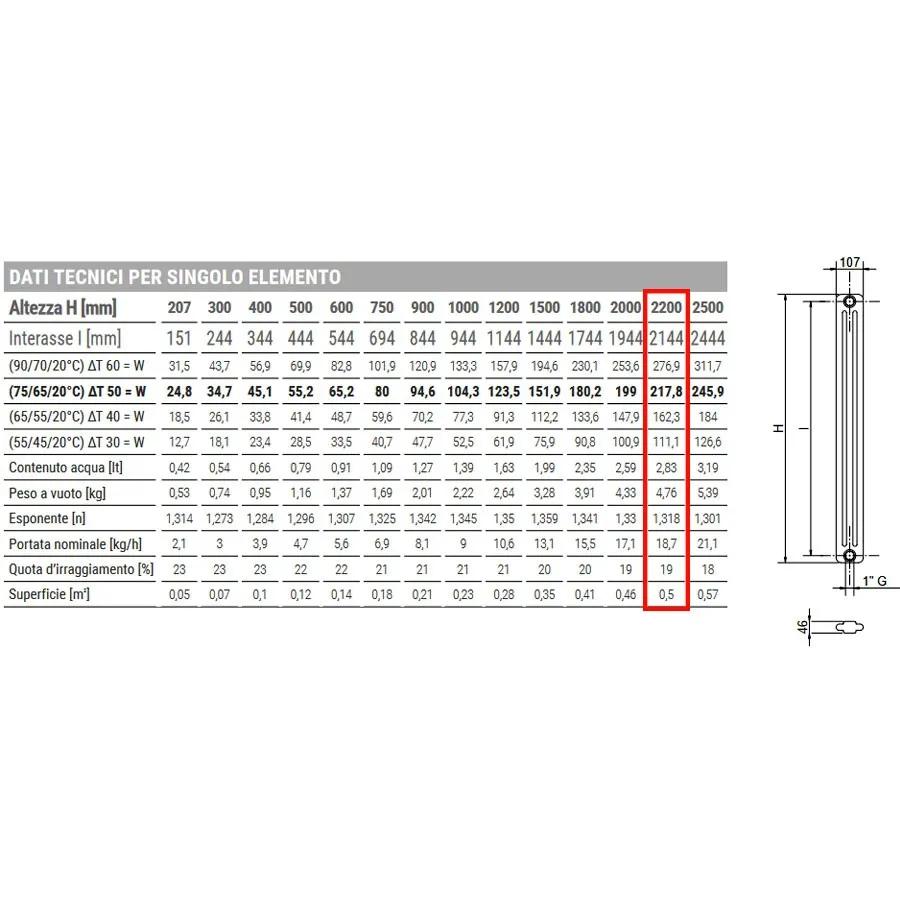 DATI TECNICI PER SINGOLO ELEMENTO

| Altezza H [mm] | 207 | 300 | 400 | 500 | 600 | 750 | 900 | 1000 | 1200 | 1500 | 1800 | 2000 | 2200 | 2500 |
|---|---|---|---|---|---|---|---|---|---|---|---|---|---|---|
| Interasse I [mm] | 151 | 244 | 344 | 444 | 544 | 694 | 844 | 944 | 1144 | 1444 | 1744 | 1944 | 2144 | 2444 |
| (90/70/20°C) ΔT 60 = W | 31,5 | 43,7 | 56,9 | 69,9 | 82,8 | 101,9 | 120,9 | 133,3 | 157,9 | 194,6 | 230,1 | 253,6 | 276,9 | 311,7 |
| (75/65/20°C) ΔT 50 = W | 24,8 | 34,7 | 45,1 | 55,2 | 65,2 | 80 | 94,6 | 104,3 | 123,5 | 151,9 | 180,2 | 199 | 217,8 | 245,9 |
| (65/55/20°C) ΔT 40 = W | 18,5 | 26,1 | 33,8 | 41,4 | 48,7 | 59,6 | 70,2 | 77,3 | 91,3 | 112,2 | 133,6 | 147,9 | 162,3 | 184 |
| (55/45/20°C) ΔT 30 = W | 12,7 | 18,1 | 23,4 | 28,5 | 33,5 | 40,7 | 47,7 | 52,5 | 61,9 | 75,9 | 90,8 | 100,9 | 111,1 | 126,6 |
| Contenuto acqua [lt] | 0,42 | 0,54 | 0,66 | 0,79 | 0,91 | 1,09 | 1,27 | 1,39 | 1,63 | 1,99 | 2,35 | 2,59 | 2,83 | 3,19 |
| Peso a vuoto [kg] | 0,53 | 0,74 | 0,95 | 1,16 | 1,37 | 1,69 | 2,01 | 2,22 | 2,64 | 3,28 | 3,91 | 4,33 | 4,76 | 5,39 |
| Esponente [n] | 1,314 | 1,273 | 1,284 | 1,296 | 1,307 | 1,325 | 1,342 | 1,345 | 1,35 | 1,359 | 1,341 | 1,33 | 1,318 | 1,301 |
| Portata nominale [kg/h] | 2,1 | 3 | 3,9 | 4,7 | 5,6 | 6,9 | 8,1 | 9 | 10,6 | 13,1 | 15,5 | 17,1 | 18,7 | 21,1 |
| Quota d'irraggiamento [%] | 23 | 23 | 23 | 22 | 22 | 21 | 21 | 21 | 21 | 20 | 20 | 19 | 19 | 18 |
| Superficie [m²] | 0,05 | 0,07 | 0,1 | 0,12 | 0,14 | 0,18 | 0,21 | 0,23 | 0,28 | 0,35 | 0,41 | 0,46 | 0,5 | 0,57 |

107
H
I
1" G
46